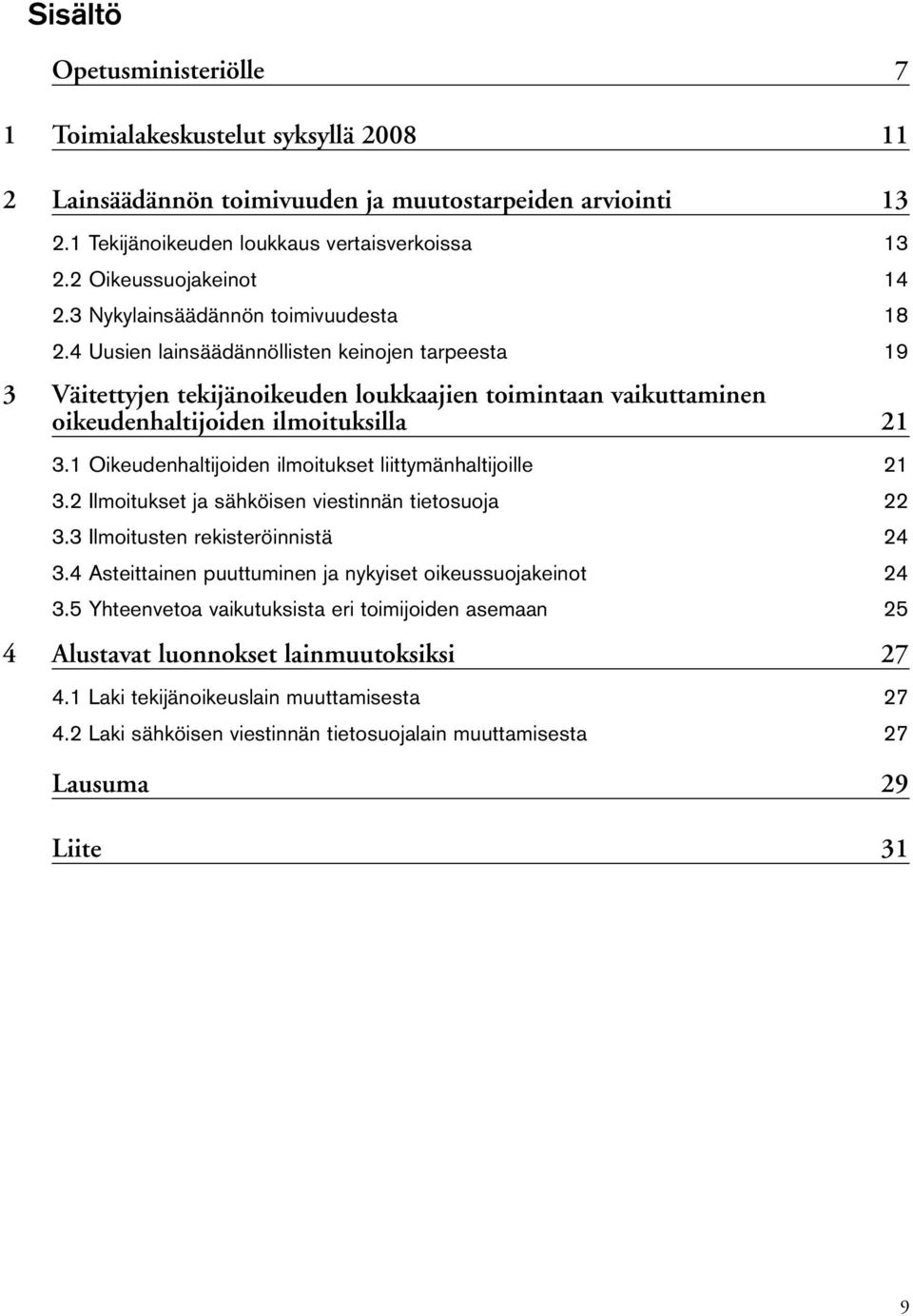 Sisältö

Opetusministeriölle 7

1 Toimialakeskustelut syksyllä 2008 11

2 Lainsäädännön toimivuuden ja muutostarpeiden arviointi 13

2.1 Tekijänoikeuden loukkaus vertaisverkoissa 13

2.2 Oikeussuojakeinot 14

2.3 Nykylainsäädännön toimivuudesta 18

2.4 Uusien lainsäädännöllisten keinojen tarpeesta 19

3 Väitettyjen tekijänoikeuden loukkaajien toimintaan vaikuttaminen oikeudenhaltijoiden ilmoituksilla 21

3.1 Oikeudenhaltijoiden ilmoitukset liittymänhaltijoille 21

3.2 Ilmoitukset ja sähköisen viestinnän tietosuoja 22

3.3 Ilmoitusten rekisteröinnistä 24

3.4 Asteittainen puuttuminen ja nykyiset oikeussuojakeinot 24

3.5 Yhteenvetoa vaikutuksista eri toimijoiden asemaan 25

4 Alustavat luonnokset lainmuutoksiksi 27

4.1 Laki tekijänoikeuslain muuttamisesta 27

4.2 Laki sähköisen viestinnän tietosuojalain muuttamisesta 27

Lausuma 29

Liite 31

9